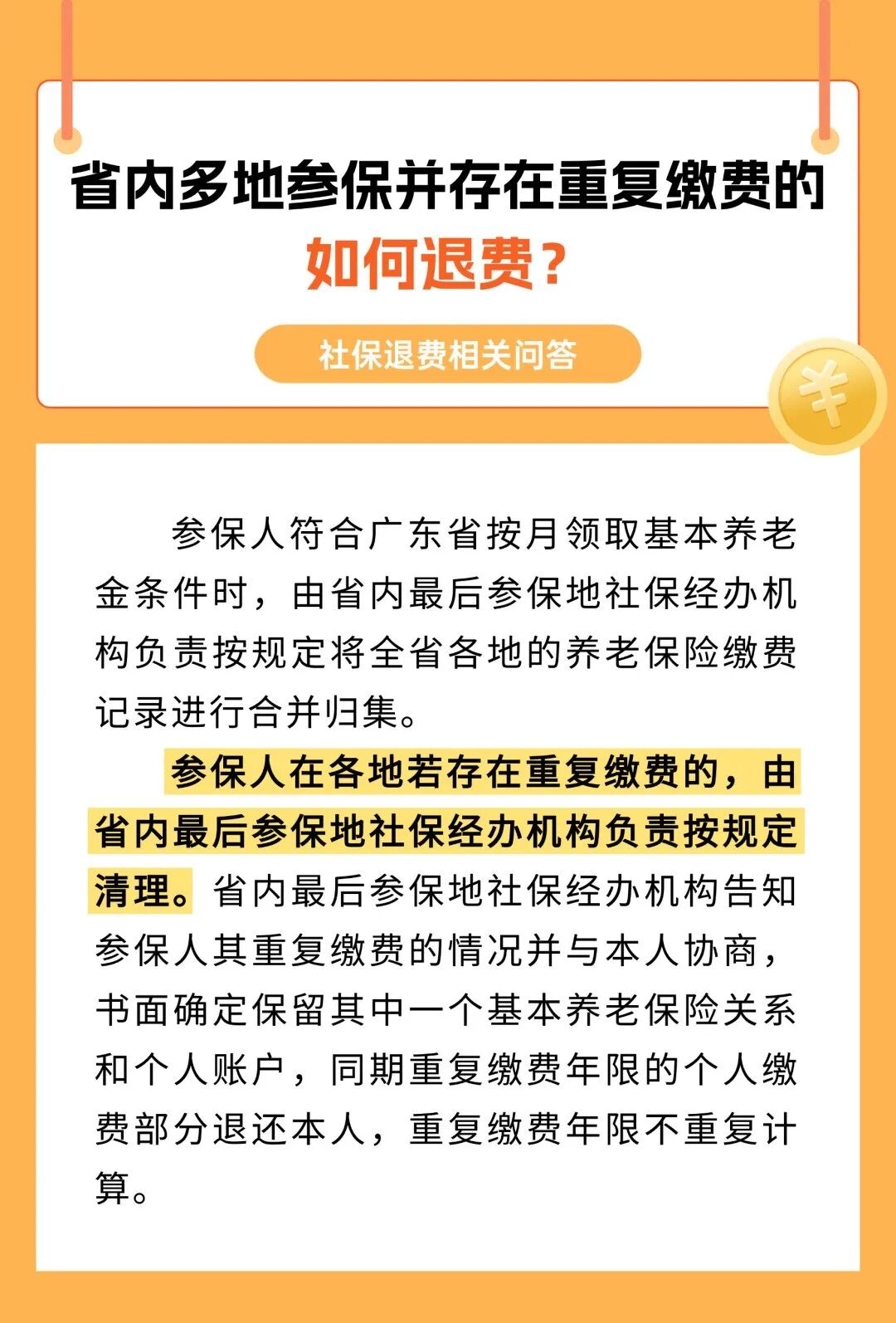 省内多地参保并存在重复缴费的如何退费？

社保退费相关问答

¥

参保人符合广东省按月领取基本养老金条件时，由省内最后参保地社保经办机构负责按规定将全省各地的养老保险缴费记录进行合并归集。

参保人在各地若存在重复缴费的，由省内最后参保地社保经办机构负责按规定清理。省内最后参保地社保经办机构告知参保人其重复缴费的情况并与本人协商，书面确定保留其中一个基本养老保险关系和个人账户，同期重复缴费年限的个人缴费部分退还本人，重复缴费年限不重复计算。